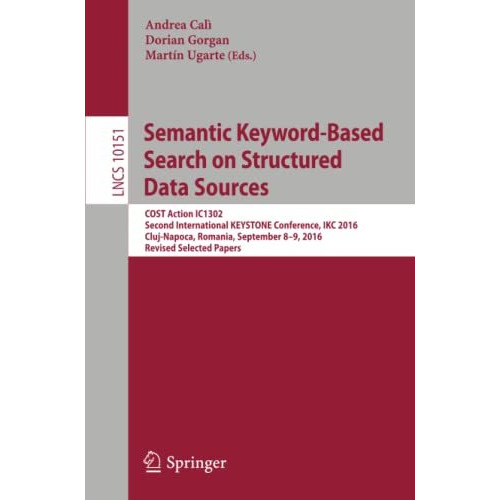 Andrea Calì
Dorian Gorgan
Martín Ugarte (Eds.)

LNCS 10151

Semantic Keyword-Based Search on Structured Data Sources

COST Action IC1302
Second International KEYSTONE Conference, IKC 2016
Cluj-Napoca, Romania, September 8–9, 2016
Revised Selected Papers

Springer